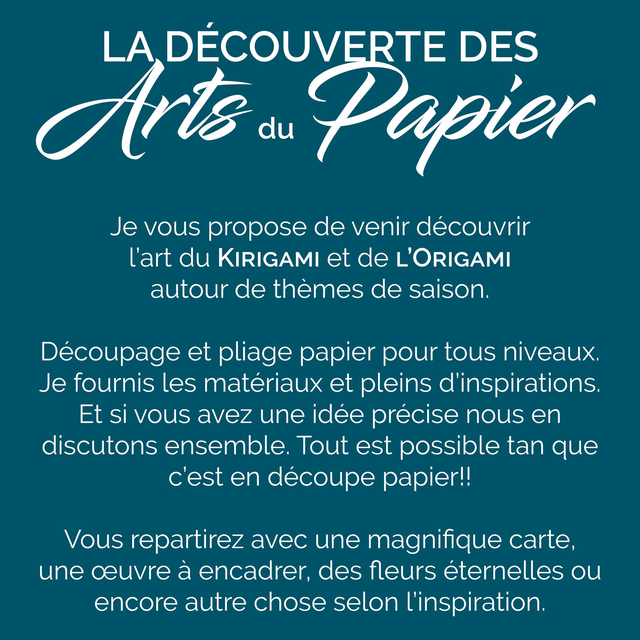 LA DÉCOUVERTE DES
Arts du Papier

Je vous propose de venir découvrir l'art du KIRIGAMI et de L'ORIGAMI autour de thèmes de saison.

Découpage et pliage papier pour tous niveaux. Je fournis les matériaux et pleins d'inspirations. Et si vous avez une idée précise nous en discutons ensemble. Tout est possible tan que c'est en découpe papier!!

Vous repartirez avec une magnifique carte, une œuvre à encadrer, des fleurs éternelles ou encore autre chose selon l'inspiration.